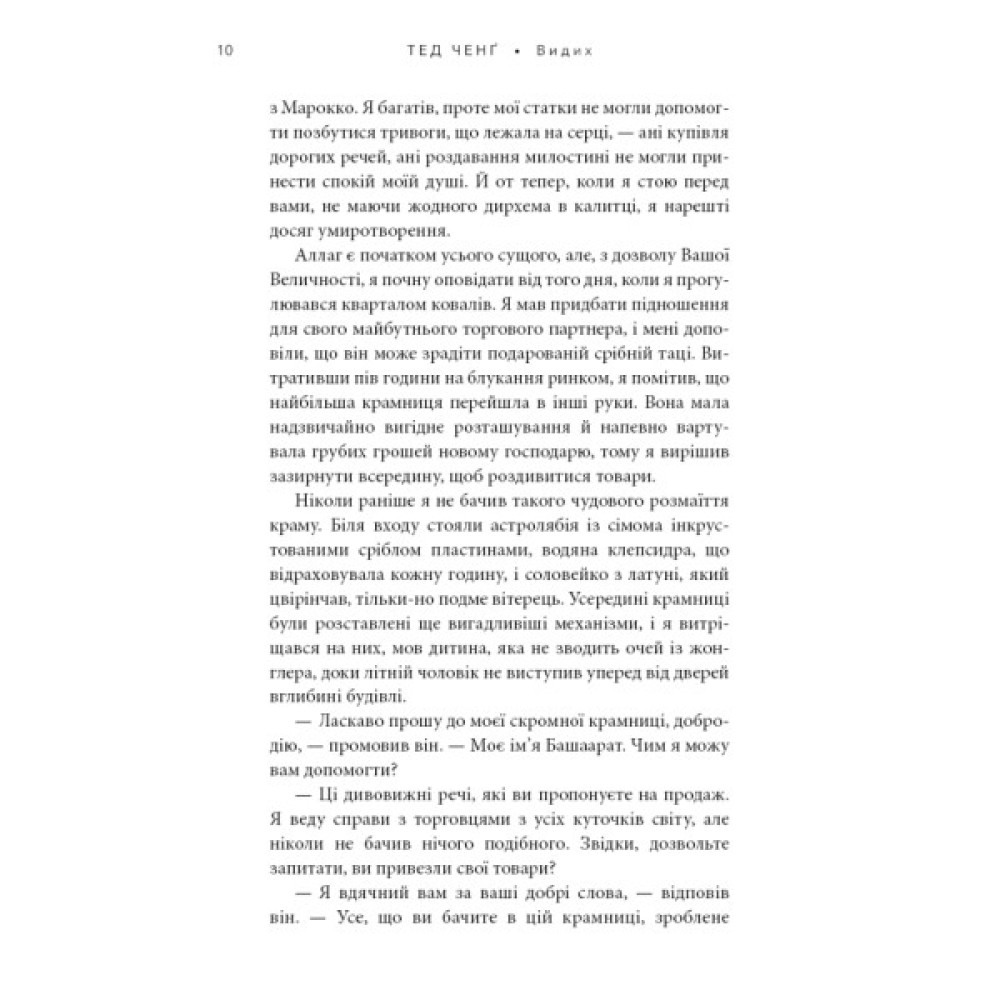 10 ТЕД ЧЕНҐ • Видих

з Марокко. Я багатів, проте мої статки не могли допомогти позбутися тривоги, що лежала на серці, — ані купівля дорогих речей, ані роздавання милостині не могли принести спокій моїй душі. Й от тепер, коли я стою перед вами, не маючи жодного дирхема в калитці, я нарешті досяг умиротворення.

Аллаг є початком усього сущого, але, з дозволу Вашої Величності, я почну оповідати від того дня, коли я прогулювався кварталом ковалів. Я мав придбати підношення для свого майбутнього торгового партнера, і мені доповіли, що він може зрадіти подарованій срібній таці. Витративши пів години на блукання ринком, я помітив, що найбільша крамниця перейшла в інші руки. Вона мала надзвичайно вигідне розташування й напевно вартувала грубих грошей новому господарю, тому я вирішив зазирнути всередину, щоб роздивитися товари.

Ніколи раніше я не бачив такого чудового розмаїття краму. Біля входу стояли астролябія із сімома інкрустованими сріблом пластинами, водяна клепсидра, що відраховувала кожну годину, і соловейко з латуні, який цвірінчав, тільки-но подме вітерець. Усередині крамниці були розставлені ще вигадливіші механізми, і я витріщався на них, мов дитина, яка не зводить очей із жонглера, доки літній чоловік не виступив уперед від дверей вглибині будівлі.

— Ласкаво прошу до моєї скромної крамниці, добродію, — промовив він. — Моє ім'я Башаарат. Чим я можу вам допомогти?

— Ці дивовижні речі, які ви пропонуєте на продаж. Я веду справи з торговцями з усіх куточків світу, але ніколи не бачив нічого подібного. Звідки, дозвольте запитати, ви привезли свої товари?

— Я вдячний вам за ваші добрі слова, — відповів він. — Усе, що ви бачите в цій крамниці, зроблене